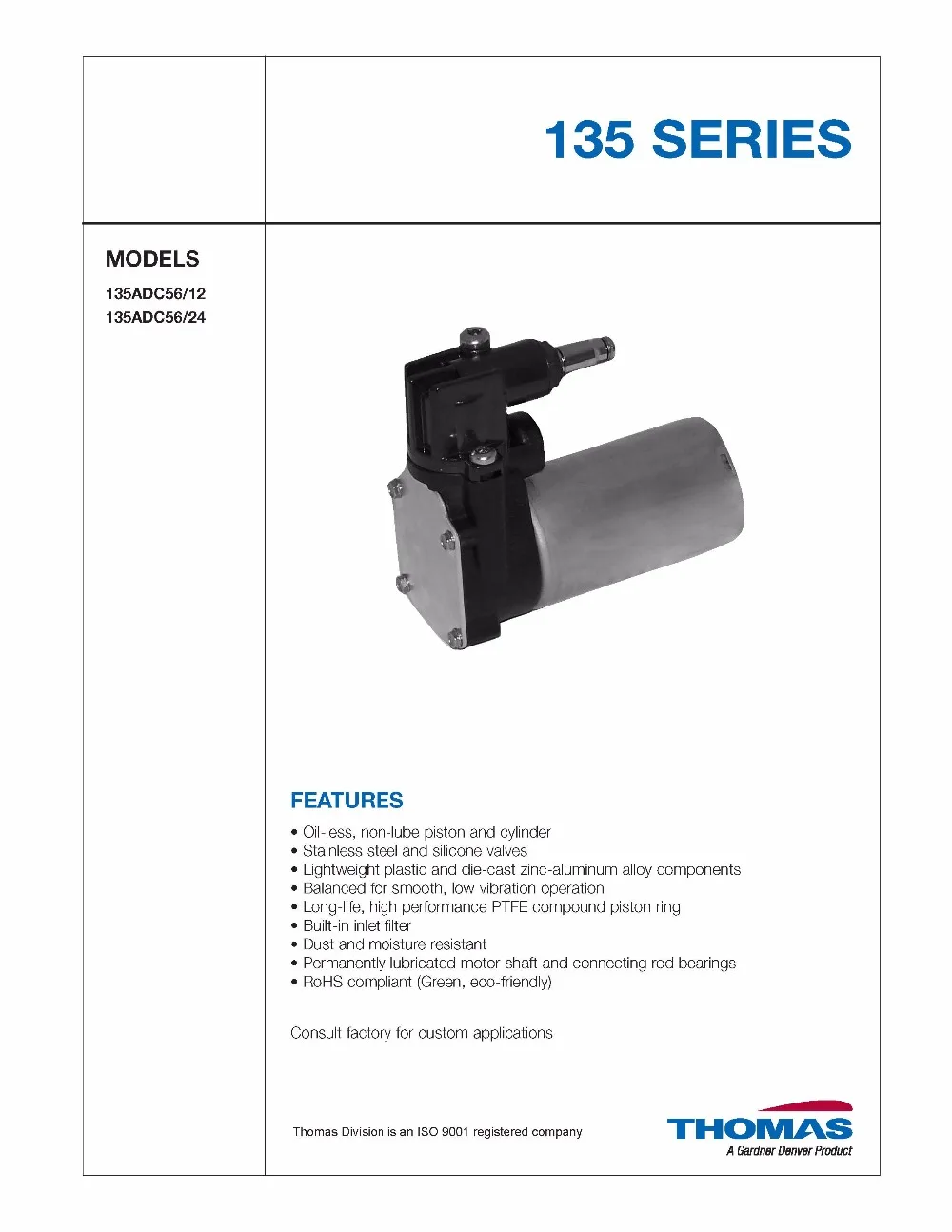 135 SERIES

MODELS

135ADC56/12
135ADC56/24

FEATURES

• Oil-less, non-lube piston and cylinder
• Stainless steel and silicone valves
• Lightweight plastic and die-cast zinc-aluminum alloy components
• Balanced for smooth, low vibration operation
• Long-life, high performance PTFE compound piston ring
• Built-in inlet filter
• Dust and moisture resistant
• Permanently lubricated motor shaft and connecting rod bearings
• RoHS compliant (Green, eco-friendly)

Consult factory for custom applications

Thomas Division is an ISO 9001 registered company

THOMAS
A Gardner Denver Product